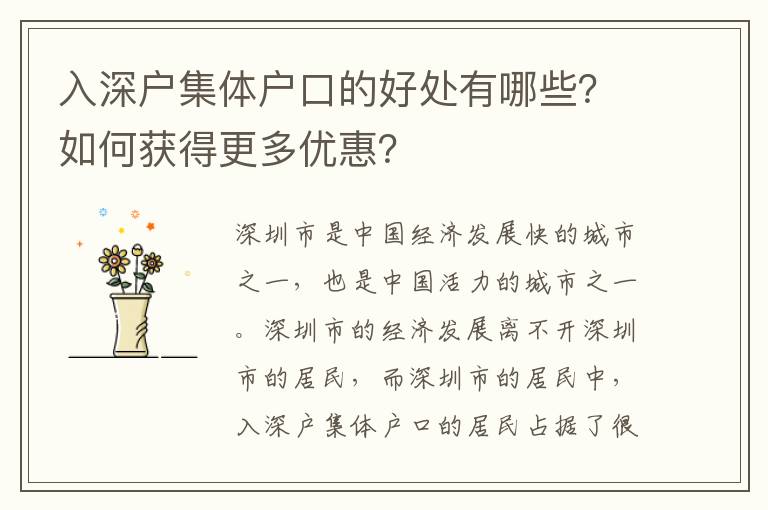 入深户集体户口的好处有哪些？如何获得更多优惠？

深圳市是中国经济发展快的城市之一，也是中国活力的城市之一。深圳市的经济发展离不开深圳市的居民，而深圳市的居民中，入深户集体户口的居民占据了很